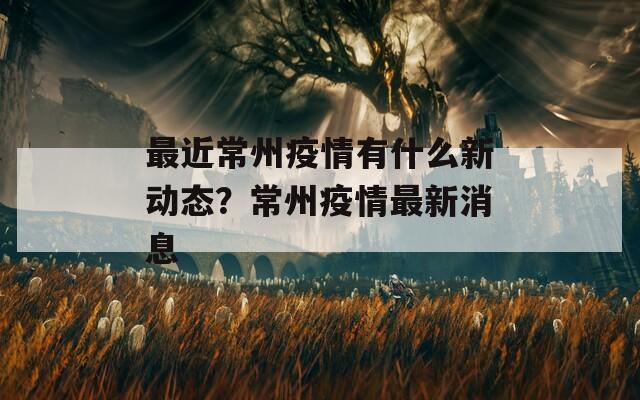 最近常州疫情有什么新动态？常州疫情最新消息